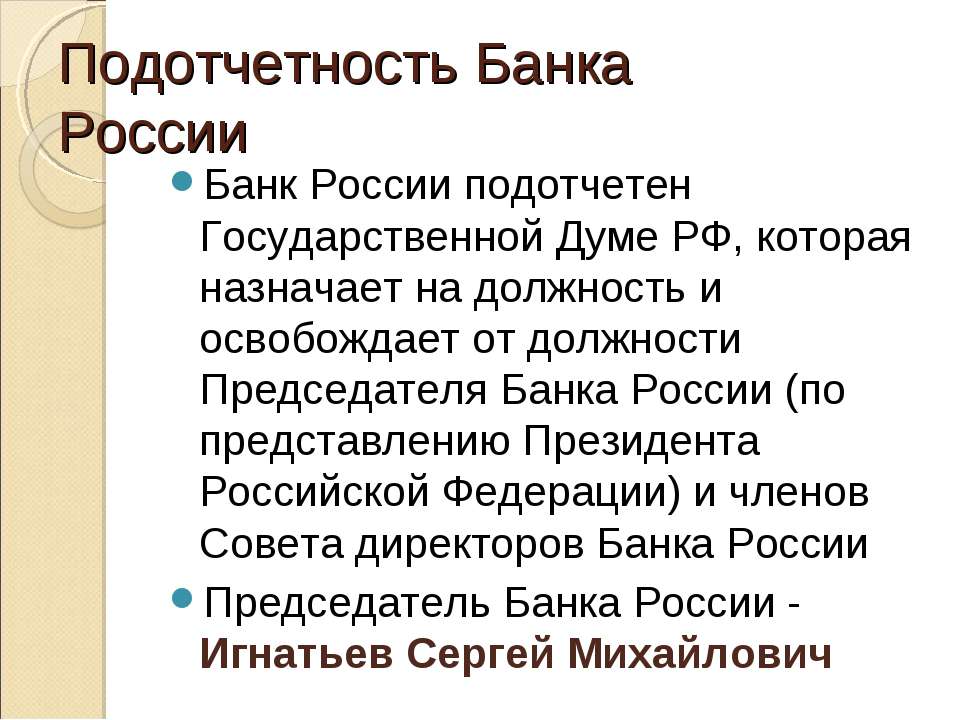 Подотчетность Банка России

Банк России подотчетен Государственной Думе РФ, которая назначает на должность и освобождает от должности Председателя Банка России (по представлению Президента Российской Федерации) и членов Совета директоров Банка России

Председатель Банка России - Игнатьев Сергей Михайлович